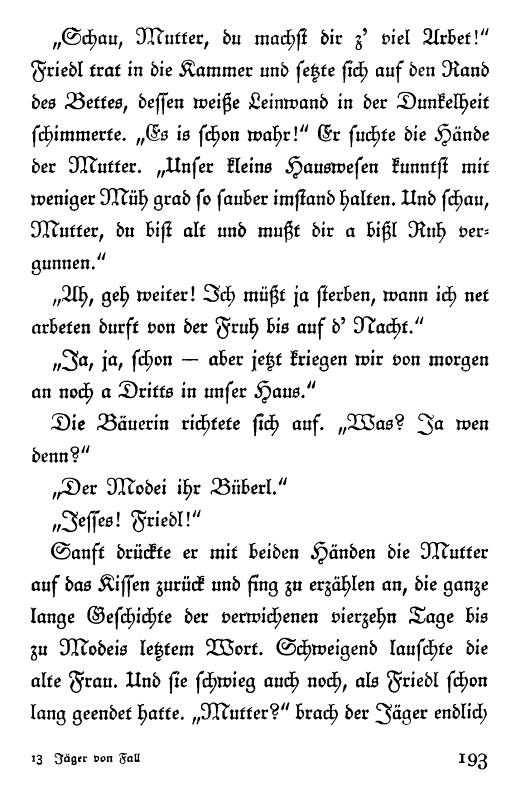 „Schau, Mutter, du machst dir z' viel Arbet!" Friedl trat in die Kammer und setzte sich auf den Rand des Bettes, dessen weiße Leinwand in der Dunkelheit schimmerte. „Es is schon wahr!" Er suchte die Hände der Mutter. „Unser kleins Hauswesen kunntst mit weniger Müh grad so sauber imstand halten. Und schau, Mutter, du bist alt und mußt dir a bißl Ruh vergunnen."

„Ah, geh weiter! Ich müßt ja sterben, wann ich net arbeten durft von der Fruh bis auf d' Nacht."

„Ja, ja, schon — aber jetzt kriegen wir von morgen an noch a Dritts in unser Haus."

Die Bäuerin richtete sich auf. „Was? Ja wen denn?"

„Der Modei ihr Büberl."

„Jesses! Friedl!"

Sanft drückte er mit beiden Händen die Mutter auf das Kissen zurück und fing zu erzählen an, die ganze lange Geschichte der verwichenen vierzehn Tage bis zu Modeis letztem Wort. Schweigend lauschte die alte Frau. Und sie schwieg auch noch, als Friedl schon lang geendet hatte. „Mutter?" brach der Jäger endlich

13 Jäger von Fall 193